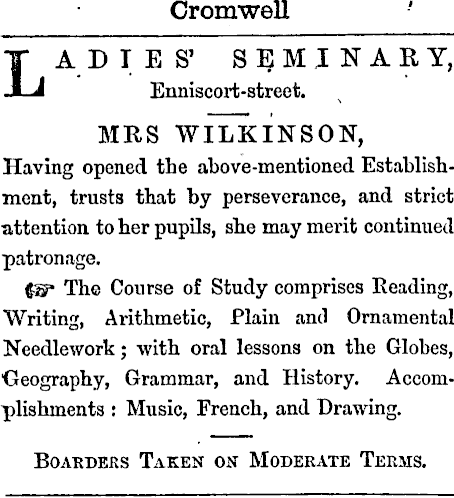 Cromwell

LADIES' SEMINARY, Enniscort-street.

MRS WILKINSON,

Having opened the above-mentioned Establishment, trusts that by perseverance, and strict attention to her pupils, she may merit continued patronage.

☞ The Course of Study comprises Reading, Writing, Arithmetic, Plain and Ornamental Needlework; with oral lessons on the Globes, Geography, Grammar, and History. Accomplishments: Music, French, and Drawing.

BOARDERS TAKEN ON MODERATE TERMS.